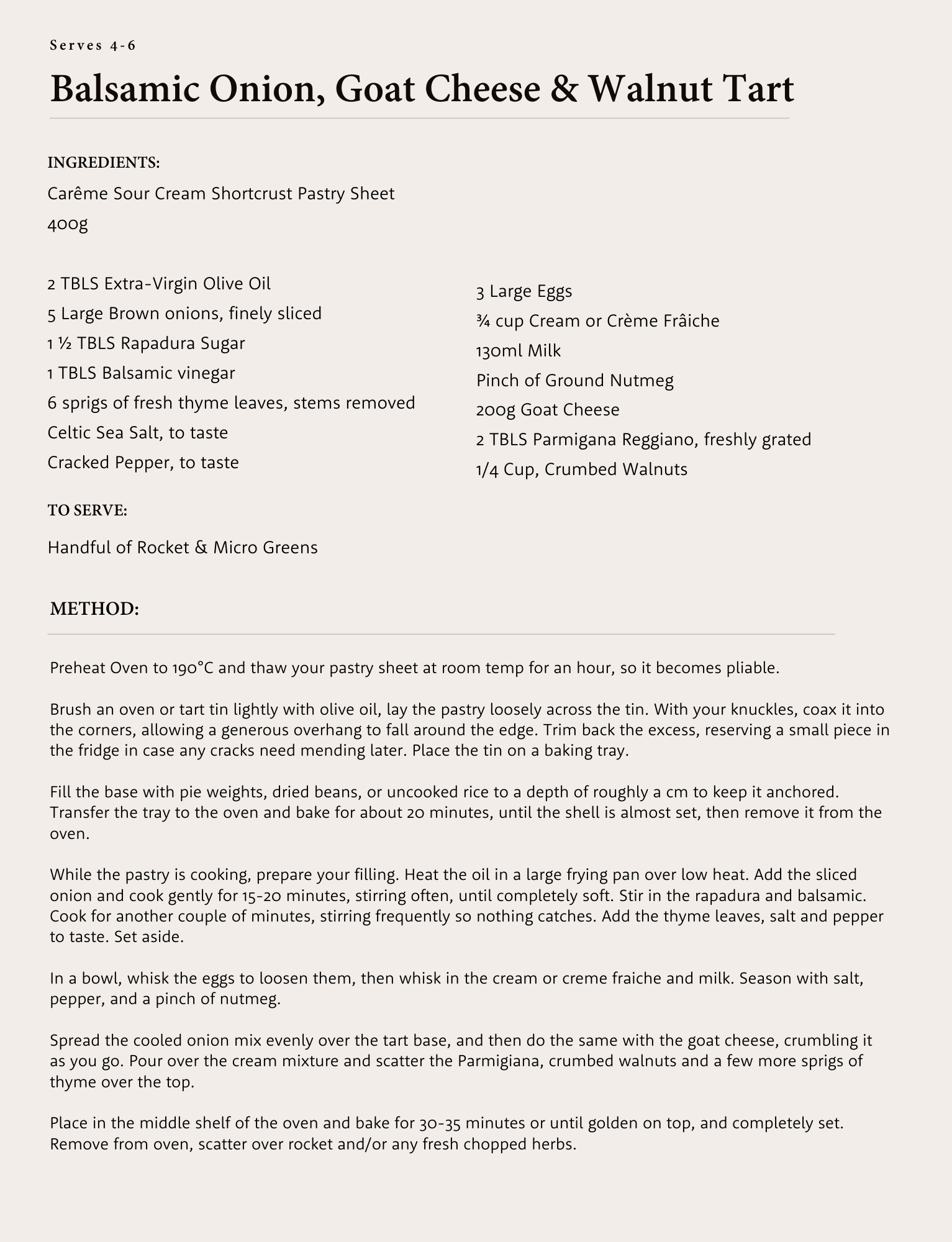 Serves 4-6

Balsamic Onion, Goat Cheese & Walnut Tart

INGREDIENTS:

Carême Sour Cream Shortcrust Pastry Sheet
400g

2 TBLS Extra-Virgin Olive Oil
5 Large Brown onions, finely sliced
1 ½ TBLS Rapadura Sugar
1 TBLS Balsamic vinegar
6 sprigs of fresh thyme leaves, stems removed
Celtic Sea Salt, to taste
Cracked Pepper, to taste

3 Large Eggs
¾ cup Cream or Crème Frâiche
130ml Milk
Pinch of Ground Nutmeg
200g Goat Cheese
2 TBLS Parmigana Reggiano, freshly grated
1/4 Cup, Crumbed Walnuts

TO SERVE:

Handful of Rocket & Micro Greens

METHOD:

Preheat Oven to 190°C and thaw your pastry sheet at room temp for an hour, so it becomes pliable.

Brush an oven or tart tin lightly with olive oil, lay the pastry loosely across the tin. With your knuckles, coax it into the corners, allowing a generous overhang to fall around the edge. Trim back the excess, reserving a small piece in the fridge in case any cracks need mending later. Place the tin on a baking tray.

Fill the base with pie weights, dried beans, or uncooked rice to a depth of roughly a cm to keep it anchored. Transfer the tray to the oven and bake for about 20 minutes, until the shell is almost set, then remove it from the oven.

While the pastry is cooking, prepare your filling. Heat the oil in a large frying pan over low heat. Add the sliced onion and cook gently for 15-20 minutes, stirring often, until completely soft. Stir in the rapadura and balsamic. Cook for another couple of minutes, stirring frequently so nothing catches. Add the thyme leaves, salt and pepper to taste. Set aside.

In a bowl, whisk the eggs to loosen them, then whisk in the cream or creme fraiche and milk. Season with salt, pepper, and a pinch of nutmeg.

Spread the cooled onion mix evenly over the tart base, and then do the same with the goat cheese, crumbling it as you go. Pour over the cream mixture and scatter the Parmigiana, crumbed walnuts and a few more sprigs of thyme over the top.

Place in the middle shelf of the oven and bake for 30-35 minutes or until golden on top, and completely set. Remove from oven, scatter over rocket and/or any fresh chopped herbs.